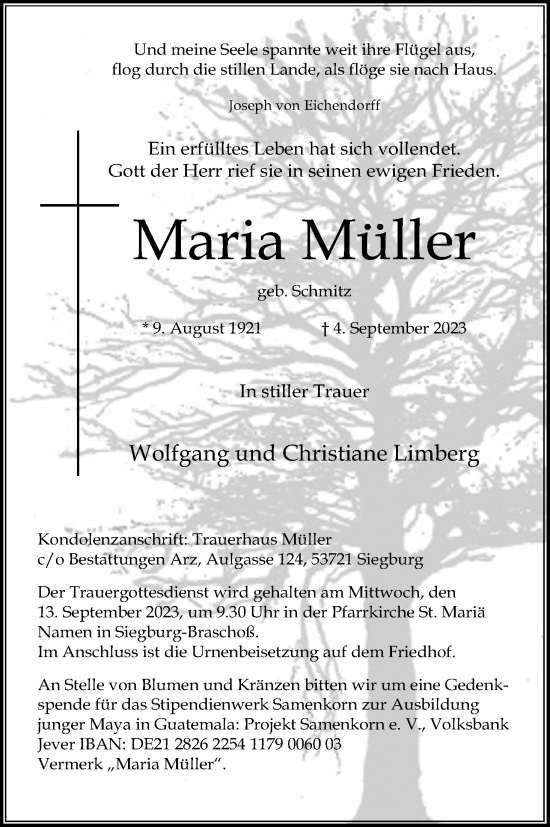 Und meine Seele spannte weit ihre Flügel aus,
flog durch die stillen Lande, als flöge sie nach Haus.

Joseph von Eichendorff

Ein erfülltes Leben hat sich vollendet.
Gott der Herr rief sie in seinen ewigen Frieden.

Maria Müller

geb. Schmitz

* 9. August 1921 † 4. September 2023

In stiller Trauer

Wolfgang und Christiane Limberg

Kondolenzanschrift: Trauerhaus Müller
c/o Bestattungen Arz, Aulgasse 124, 53721 Siegburg

Der Trauergottesdienst wird gehalten am Mittwoch, den 13. September 2023, um 9.30 Uhr in der Pfarrkirche St. Mariä Namen in Siegburg-Braschoß.
Im Anschluss ist die Urnenbeisetzung auf dem Friedhof.

An Stelle von Blumen und Kränzen bitten wir um eine Gedenkspende für das Stipendienwerk Samenkorn zur Ausbildung junger Maya in Guatemala: Projekt Samenkorn e. V., Volksbank Jever IBAN: DE21 2826 2254 1179 0060 03
Vermerk „Maria Müller“.